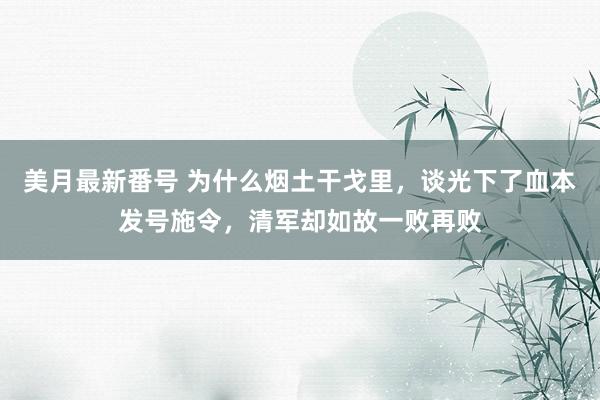 美月最新番号 为什么烟土干戈里，谈光下了血本发号施令，清军却如故一败再败